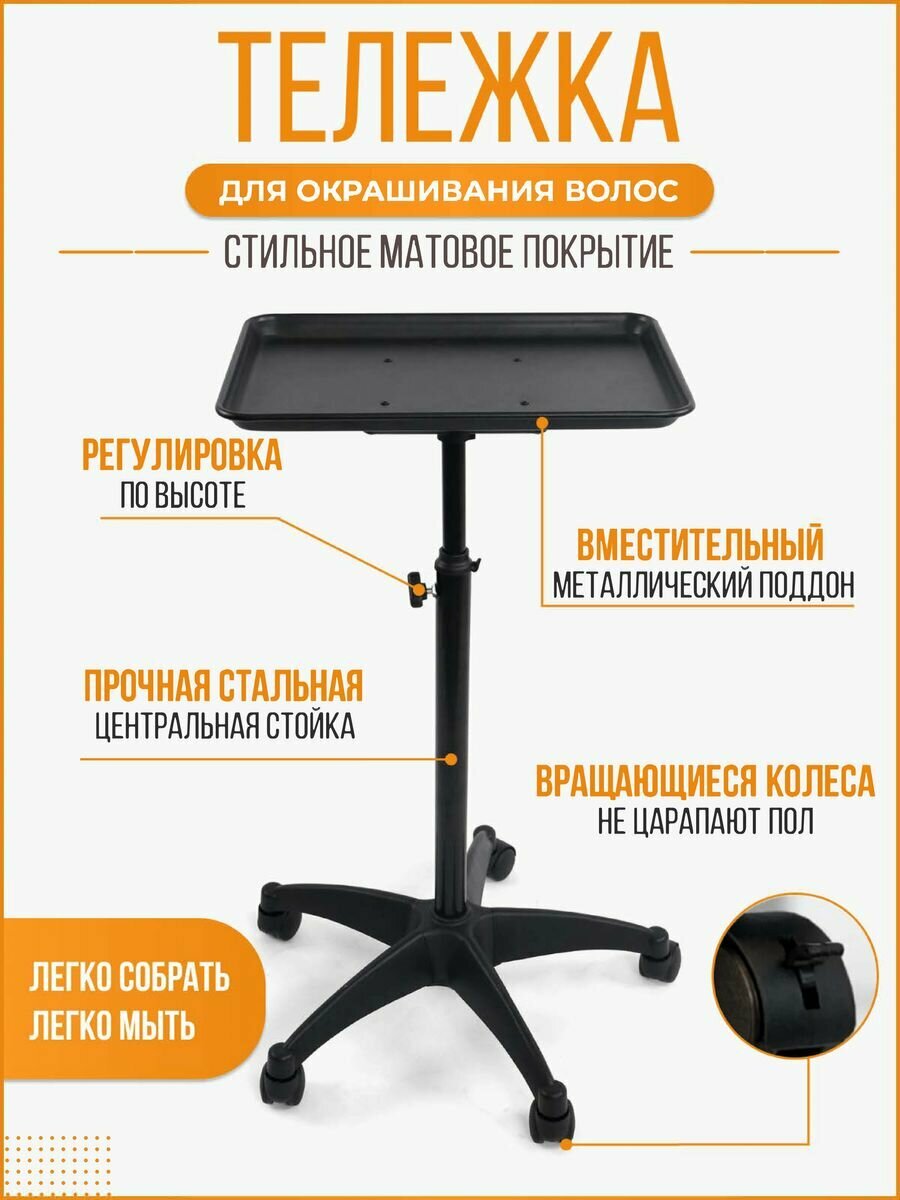 ТЕЛЕЖКА

ДЛЯ ОКРАШИВАНИЯ ВОЛОС

СТИЛЬНОЕ МАТОВОЕ ПОКРЫТИЕ

РЕГУЛИРОВКА
ПО ВЫСОТЕ

ВМЕСТИТЕЛЬНЫЙ
МЕТАЛЛИЧЕСКИЙ ПОДДОН

ПРОЧНАЯ СТАЛЬНАЯ
ЦЕНТРАЛЬНАЯ СТОЙКА

ВРАЩАЮЩИЕСЯ КОЛЕСА
НЕ ЦАРАПАЮТ ПОЛ

ЛЕГКО СОБРАТЬ
ЛЕГКО МЫТЬ